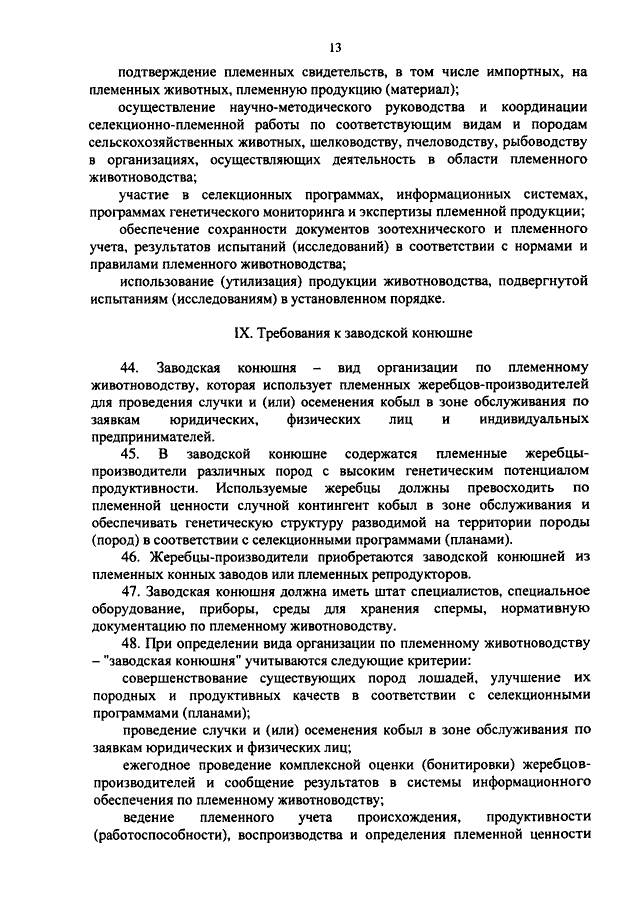 13

подтверждение племенных свидетельств, в том числе импортных, на племенных животных, племенную продукцию (материал);

осуществление научно-методического руководства и координации селекционно-племенной работы по соответствующим видам и породам сельскохозяйственных животных, шелководству, пчеловодству, рыбоводству в организациях, осуществляющих деятельность в области племенного животноводства;

участие в селекционных программах, информационных системах, программах генетического мониторинга и экспертизы племенной продукции;

обеспечение сохранности документов зоотехнического и племенного учета, результатов испытаний (исследований) в соответствии с нормами и правилами племенного животноводства;

использование (утилизация) продукции животноводства, подвергнутой испытаниям (исследованиям) в установленном порядке.

IX. Требования к заводской конюшне

44. Заводская конюшня – вид организации по племенному животноводству, которая использует племенных жеребцов-производителей для проведения случки и (или) осеменения кобыл в зоне обслуживания по заявкам юридических, физических лиц и индивидуальных предпринимателей.

45. В заводской конюшне содержатся племенные жеребцы-производители различных пород с высоким генетическим потенциалом продуктивности. Используемые жеребцы должны превосходить по племенной ценности случной контингент кобыл в зоне обслуживания и обеспечивать генетическую структуру разводимой на территории породы (пород) в соответствии с селекционными программами (планами).

46. Жеребцы-производители приобретаются заводской конюшней из племенных конных заводов или племенных репродукторов.

47. Заводская конюшня должна иметь штат специалистов, специальное оборудование, приборы, среды для хранения спермы, нормативную документацию по племенному животноводству.

48. При определении вида организации по племенному животноводству – "заводская конюшня" учитываются следующие критерии:

совершенствование существующих пород лошадей, улучшение их породных и продуктивных качеств в соответствии с селекционными программами (планами);

проведение случки и (или) осеменения кобыл в зоне обслуживания по заявкам юридических и физических лиц;

ежегодное проведение комплексной оценки (бонитировки) жеребцов-производителей и сообщение результатов в системы информационного обеспечения по племенному животноводству;

ведение племенного учета происхождения, продуктивности (работоспособности), воспроизводства и определения племенной ценности